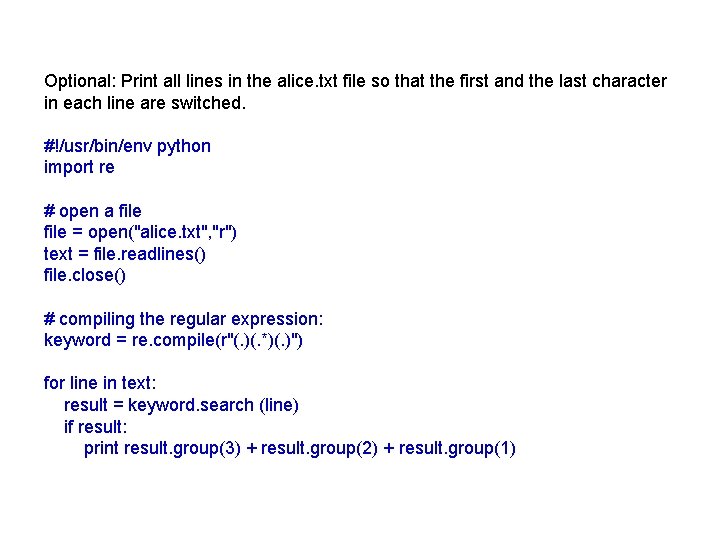 Optional: Print all lines in the alice.txt file so that the first and the last character in each line are switched.

#!/usr/bin/env python
import re

# open a file
file = open("alice.txt","r")
text = file.readlines()
file.close()

# compiling the regular expression:
keyword = re.compile(r"(.)(.*)(.)")

for line in text:
    result = keyword.search (line)
    if result:
        print result.group(3) + result.group(2) + result.group(1)